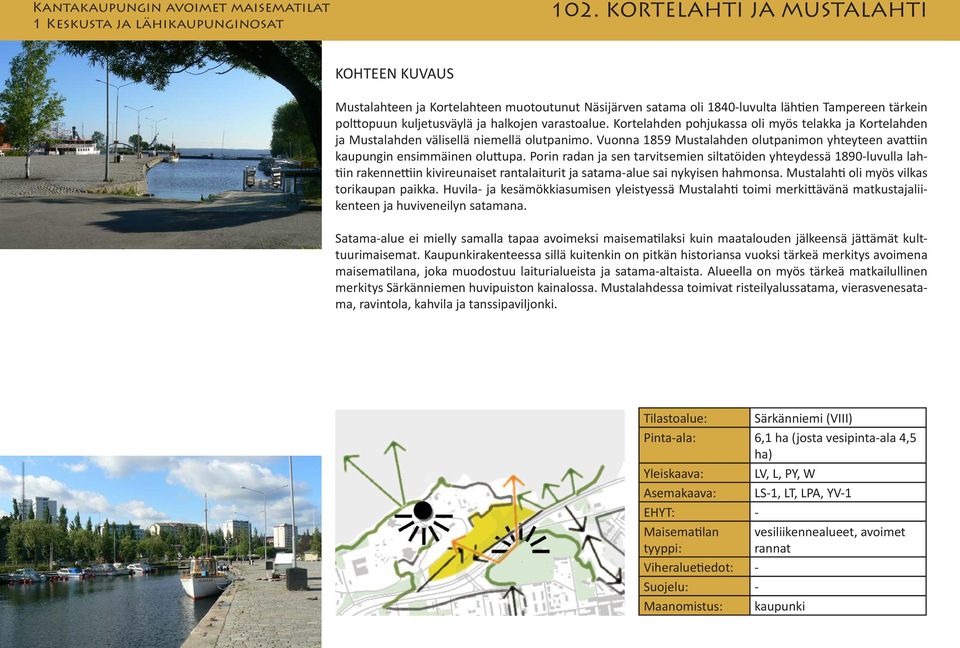 Kantakaupungin avoimet maisematilat
1 Keskusta ja lähikaupunginosat

102. KORTELAHTI JA MUSTALAHTI

KOHTEEN KUVAUS

Mustalahteen ja Kortelahteen muotoutunut Näsijärven satama oli 1840-luvulta lähtien Tampereen tärkein polttopuun kuljetusväylä ja halkojen varastoalue. Kortelahden pohjukassa oli myös telakka ja Kortelahden ja Mustalahden välisellä niemellä olutpanimo. Vuonna 1859 Mustalahden olutpanimon yhteyteen avattiin kaupungin ensimmäinen oluttupa. Porin radan ja sen tarvitsemien siltatöiden yhteydessä 1890-luvulla lahtiin rakennettiin kivireunaiset rantalaiturit ja satama-alue sai nykyisen hahmonsa. Mustalahti oli myös vilkas torikaupan paikka. Huvila- ja kesämökkiasumisen yleistyessä Mustalahti toimi merkittävänä matkustajaliikenteen ja huviveneilyn satamana.

Satama-alue ei mielly samalla tapaa avoimeksi maisematilaksi kuin maatalouden jälkeensä jättämät kulttuurimaisemat. Kaupunkirakenteessa sillä kuitenkin on pitkän historiansa vuoksi tärkeä merkitys avoimena maisematilana, joka muodostuu laiturialueista ja satama-altaista. Alueella on myös tärkeä matkailullinen merkitys Särkänniemen huvipuiston kainalossa. Mustalahdessa toimivat risteilyalussatama, vierasvenesatama, ravintola, kahvila ja tanssipaviljonki.

| Tilastoalue: | Särkänniemi (VIII) |
|---|---|
| Pinta-ala: | 6,1 ha (josta vesipinta-ala 4,5 ha) |
| Yleiskaava: | LV, L, PY, W |
| Asemakaava: | LS-1, LT, LPA, YV-1 |
| EHYT: | - |
| Maisematilan tyyppi: | vesiliikennealueet, avoimet rannat |
| Viheraluetiedot: | - |
| Suojelu: | - |
| Maanomistus: | kaupunki |